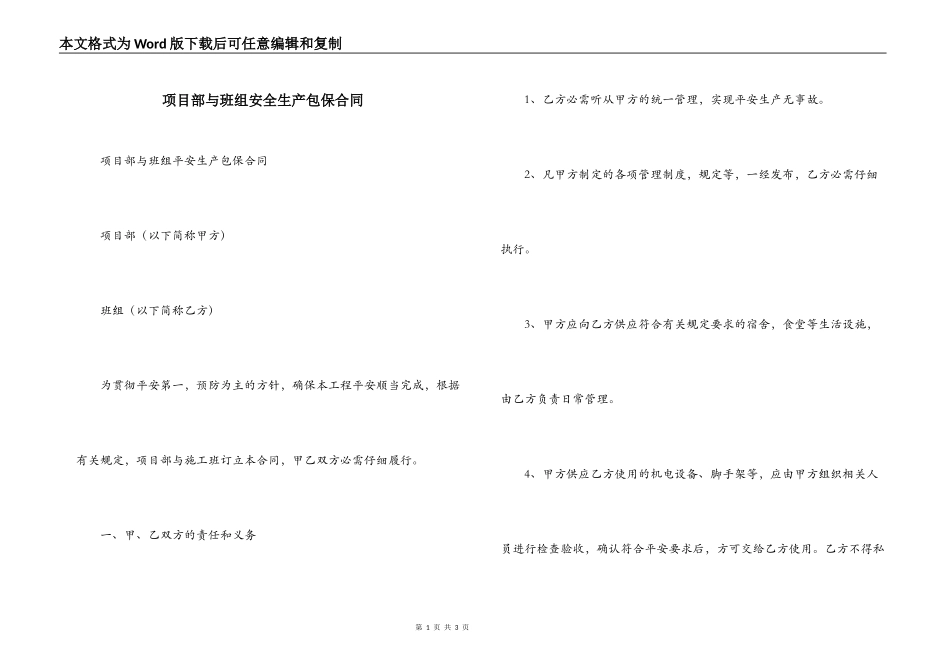 本文格式为Word版下载后可任意编辑和复制

项目部与班组安全生产包保合同

项目部与班组平安生产包保合同

项目部（以下简称甲方）

班组（以下简称乙方）

为贯彻平安第一，预防为主的方针，确保本工程平安顺当完成，根据有关规定，项目部与施工班订立本合同，甲乙双方必需仔细履行。

一、甲、乙双方的责任和义务

1、乙方必需听从甲方的统一管理，实现平安生产无事故。

2、凡甲方制定的各项管理制度，规定等，一经发布，乙方必需仔细执行。

3、甲方应向乙方供应符合有关规定要求的宿舍，食堂等生活设施，由乙方负责日常管理。

4、甲方供应乙方使用的机电设备、脚手架等，应由甲方组织相关人员进行检查验收，确认符合平安要求后，方可交给乙方使用。乙方不得私

第 1 页 共 3 页